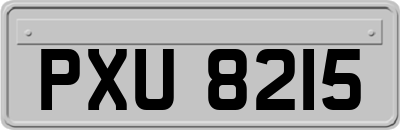 PXU 8215